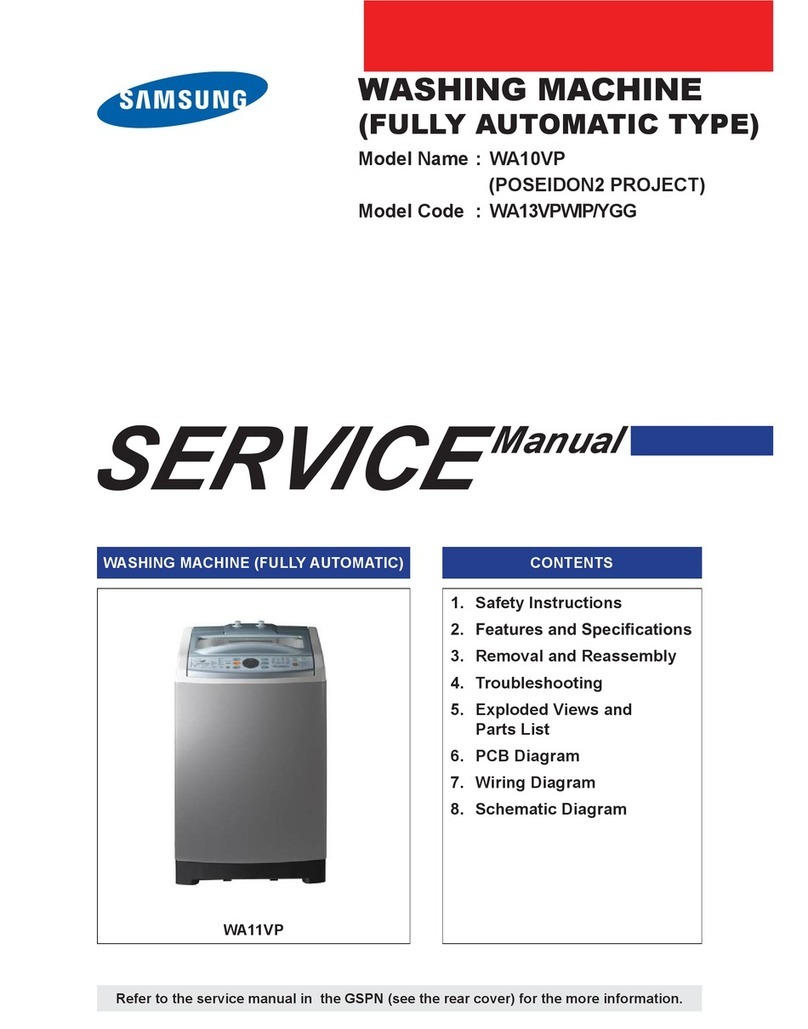 SAMSUNG

WASHING MACHINE
(FULLY AUTOMATIC TYPE)

Model Name : WA10VP
(POSEIDON2 PROJECT)
Model Code : WA13VPWIP/YGG

SERVICE Manual

WASHING MACHINE (FULLY AUTOMATIC)

WA11VP

CONTENTS

1. Safety Instructions
2. Features and Specifications
3. Removal and Reassembly
4. Troubleshooting
5. Exploded Views and Parts List
6. PCB Diagram
7. Wiring Diagram
8. Schematic Diagram

Refer to the service manual in the GSPN (see the rear cover) for the more information.